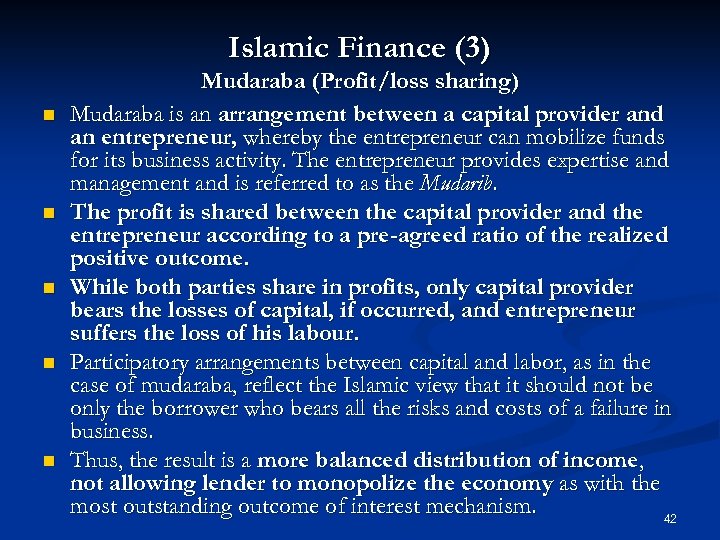 Islamic Finance (3)
Mudaraba (Profit/loss sharing)

• Mudaraba is an arrangement between a capital provider and an entrepreneur, whereby the entrepreneur can mobilize funds for its business activity. The entrepreneur provides expertise and management and is referred to as the Mudarib.

• The profit is shared between the capital provider and the entrepreneur according to a pre-agreed ratio of the realized positive outcome.

• While both parties share in profits, only capital provider bears the losses of capital, if occurred, and entrepreneur suffers the loss of his labour.

• Participatory arrangements between capital and labor, as in the case of mudaraba, reflect the Islamic view that it should not be only the borrower who bears all the risks and costs of a failure in business.

• Thus, the result is a more balanced distribution of income, not allowing lender to monopolize the economy as with the most outstanding outcome of interest mechanism.

42